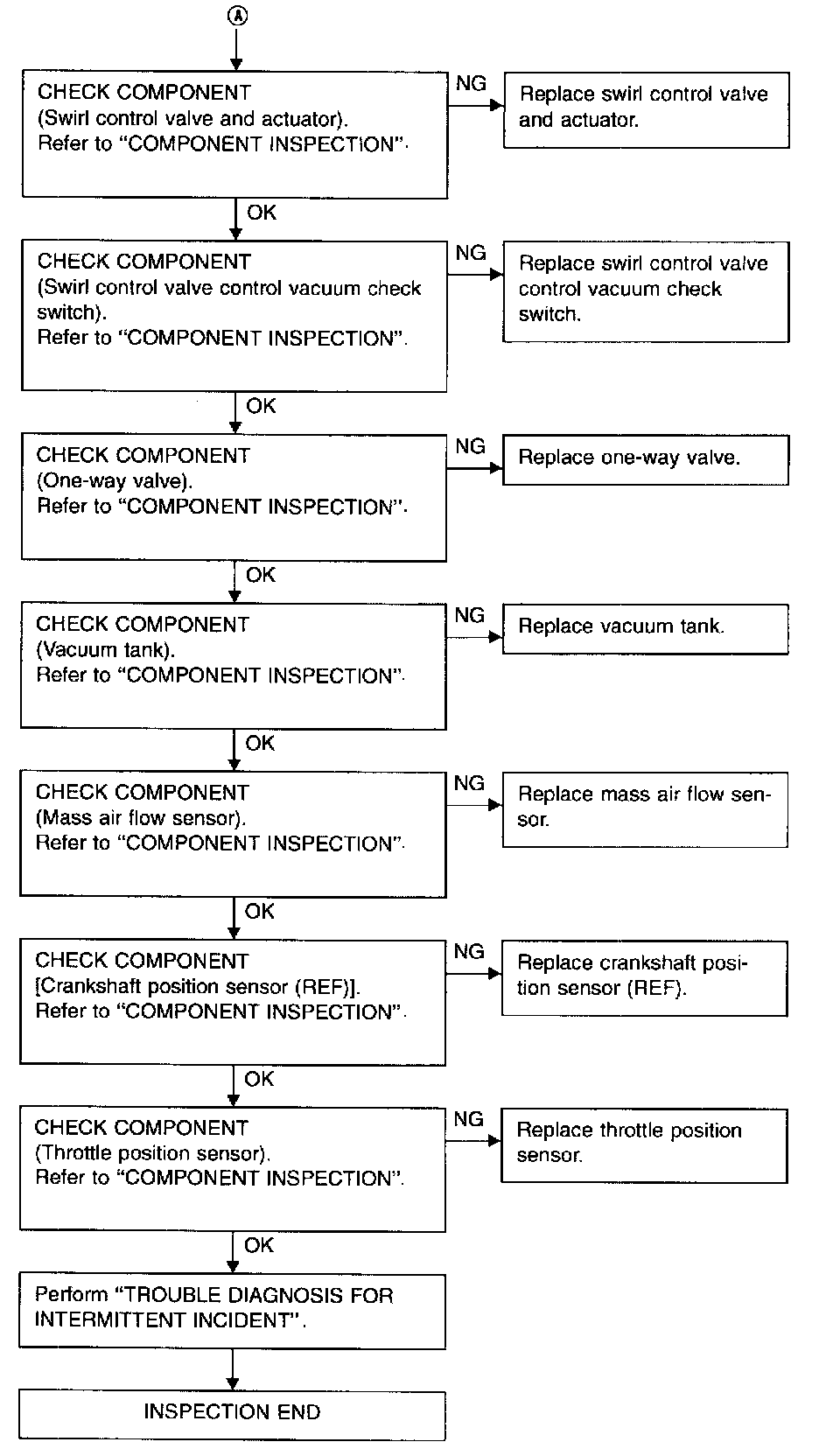 Ⓐ

CHECK COMPONENT
(Swirl control valve and actuator).
Refer to "COMPONENT INSPECTION".

NG

Replace swirl control valve and actuator.

OK

CHECK COMPONENT
(Swirl control valve control vacuum check switch).
Refer to "COMPONENT INSPECTION".

NG

Replace swirl control valve control vacuum check switch.

OK

CHECK COMPONENT
(One-way valve).
Refer to "COMPONENT INSPECTION".

NG

Replace one-way valve.

OK

CHECK COMPONENT
(Vacuum tank).
Refer to "COMPONENT INSPECTION".

NG

Replace vacuum tank.

OK

CHECK COMPONENT
(Mass air flow sensor).
Refer to "COMPONENT INSPECTION".

NG

Replace mass air flow sensor.

OK

CHECK COMPONENT
[Crankshaft position sensor (REF)].
Refer to "COMPONENT INSPECTION".

NG

Replace crankshaft position sensor (REF).

OK

CHECK COMPONENT
(Throttle position sensor).
Refer to "COMPONENT INSPECTION".

NG

Replace throttle position sensor.

OK

Perform "TROUBLE DIAGNOSIS FOR INTERMITTENT INCIDENT".

INSPECTION END